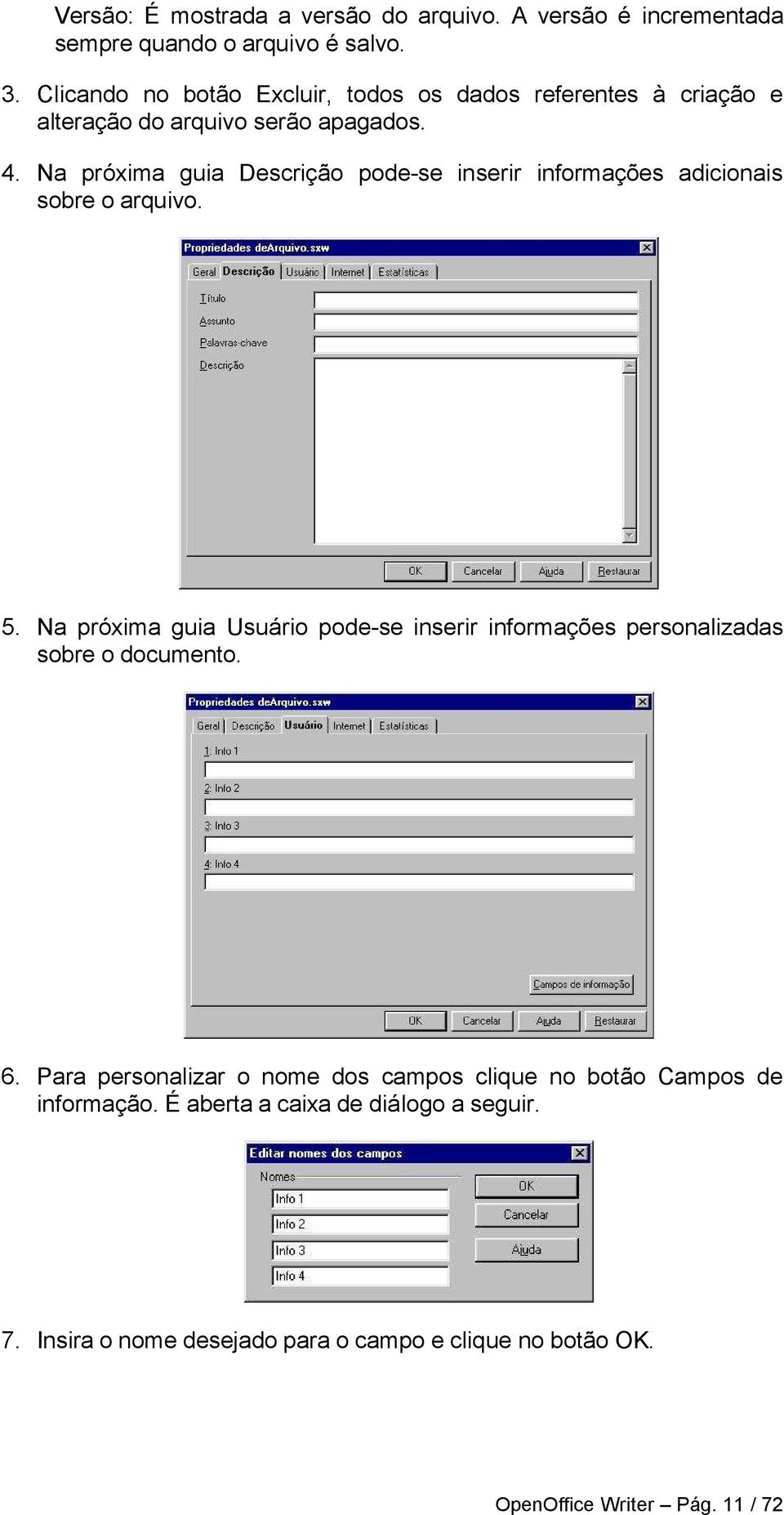 Versão: É mostrada a versão do arquivo. A versão é incrementada sempre quando o arquivo é salvo.

3. Clicando no botão Excluir, todos os dados referentes à criação e alteração do arquivo serão apagados.

4. Na próxima guia Descrição pode-se inserir informações adicionais sobre o arquivo.

Propriedades deArquivo.sxw

Geral Descrição Usuário Internet Estatísticas

Título
Assunto
Palavras-chave
Descrição

OK Cancelar Ajuda Restaurar

5. Na próxima guia Usuário pode-se inserir informações personalizadas sobre o documento.

Propriedades deArquivo.sxw

Geral Descrição Usuário Internet Estatísticas

1: Info 1
2: Info 2
3: Info 3
4: Info 4

Campos de informação

OK Cancelar Ajuda Restaurar

6. Para personalizar o nome dos campos clique no botão Campos de informação. É aberta a caixa de diálogo a seguir.

Editar nomes dos campos

Nomes
Info 1
Info 2
Info 3
Info 4

OK
Cancelar
Ajuda

7. Insira o nome desejado para o campo e clique no botão OK.

OpenOffice Writer – Pág. 11 / 72